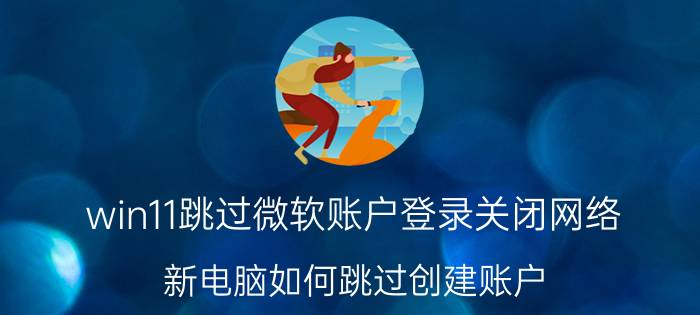 win11跳过微软账户登录关闭网络

新电脑如何跳过创建账户